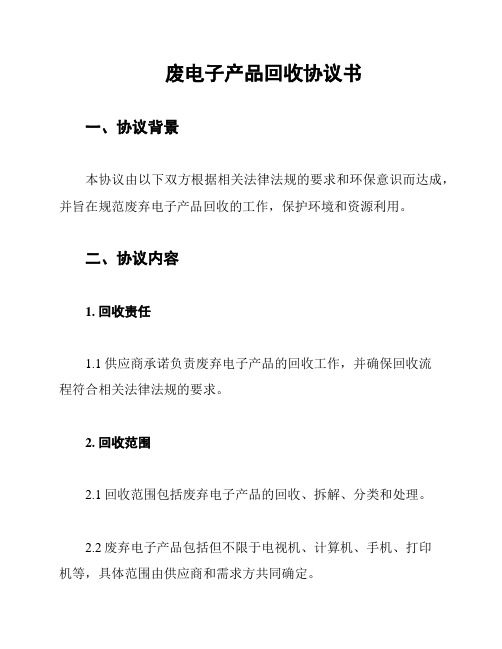 废电子产品回收协议书

一、协议背景

本协议由以下双方根据相关法律法规的要求和环保意识而达成，并旨在规范废弃电子产品回收的工作，保护环境和资源利用。

二、协议内容

1. 回收责任

1.1 供应商承诺负责废弃电子产品的回收工作，并确保回收流程符合相关法律法规的要求。

2. 回收范围

2.1 回收范围包括废弃电子产品的回收、拆解、分类和处理。

2.2 废弃电子产品包括但不限于电视机、计算机、手机、打印机等，具体范围由供应商和需求方共同确定。